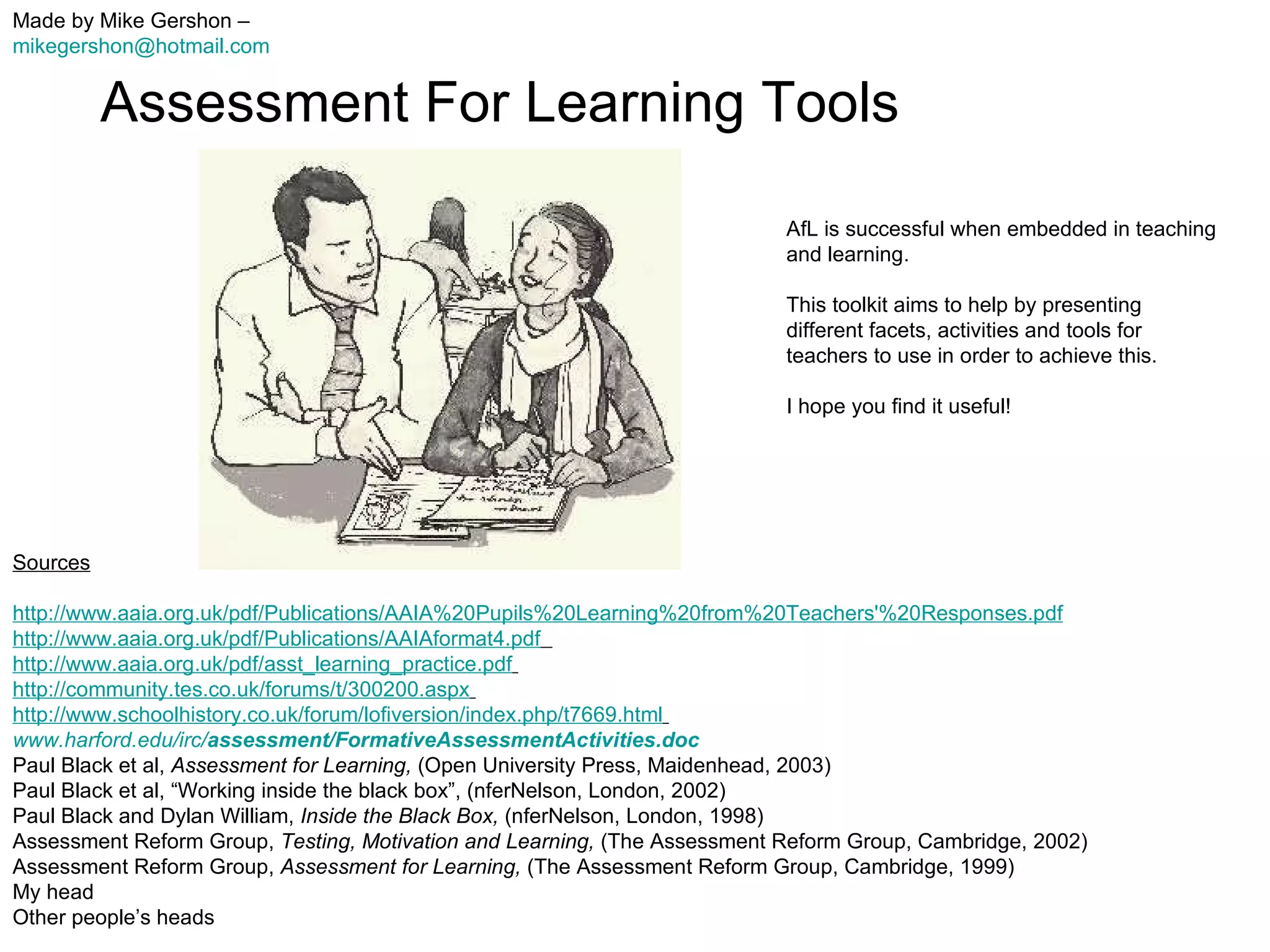 Made by Mike Gershon – mikegershon@hotmail.com

Assessment For Learning Tools

AfL is successful when embedded in teaching and learning.

This toolkit aims to help by presenting different facets, activities and tools for teachers to use in order to achieve this.

I hope you find it useful!

Sources

http://www.aaia.org.uk/pdf/Publications/AAIA%20Pupils%20Learning%20from%20Teachers'%20Responses.pdf
http://www.aaia.org.uk/pdf/Publications/AAIAformat4.pdf
http://www.aaia.org.uk/pdf/asst_learning_practice.pdf
http://community.tes.co.uk/forums/t/300200.aspx
http://www.schoolhistory.co.uk/forum/lofiversion/index.php/t7669.html
www.harford.edu/irc/assessment/FormativeAssessmentActivities.doc
Paul Black et al, Assessment for Learning, (Open University Press, Maidenhead, 2003)
Paul Black et al, “Working inside the black box”, (nferNelson, London, 2002)
Paul Black and Dylan William, Inside the Black Box, (nferNelson, London, 1998)
Assessment Reform Group, Testing, Motivation and Learning, (The Assessment Reform Group, Cambridge, 2002)
Assessment Reform Group, Assessment for Learning, (The Assessment Reform Group, Cambridge, 1999)
My head
Other people’s heads